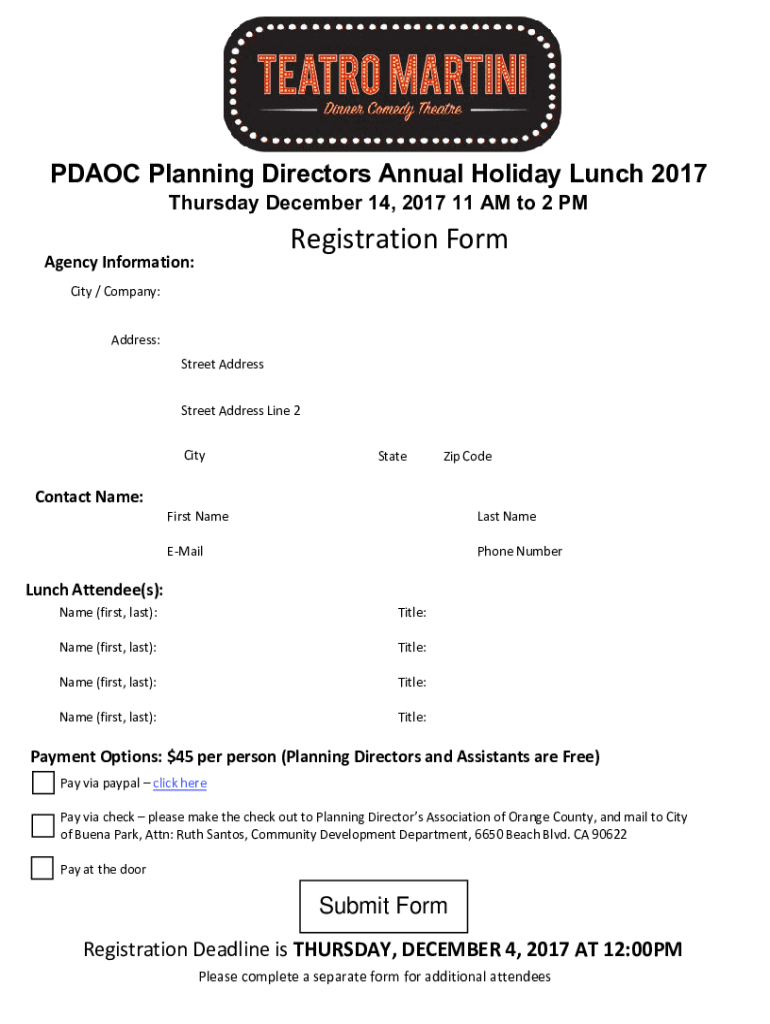 TEATRO MARTINI
Dinner Comedy Theatre

PDAOC Planning Directors Annual Holiday Lunch 2017
Thursday December 14, 2017 11 AM to 2 PM

Registration Form

Agency Information:

City / Company:

Address:
Street Address

Street Address Line 2

City State Zip Code

Contact Name:
First Name Last Name

E-Mail Phone Number

Lunch Attendee(s):
Name (first, last): Title:

Name (first, last): Title:

Name (first, last): Title:

Name (first, last): Title:

Payment Options: $45 per person (Planning Directors and Assistants are Free)

Pay via paypal – click here

Pay via check – please make the check out to Planning Director's Association of Orange County, and mail to City of Buena Park, Attn: Ruth Santos, Community Development Department, 6650 Beach Blvd. CA 90622

Pay at the door

Submit Form

Registration Deadline is THURSDAY, DECEMBER 4, 2017 AT 12:00PM
Please complete a separate form for additional attendees